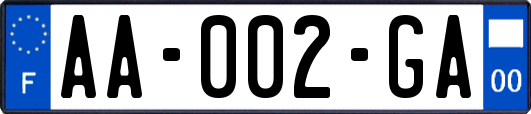 F
AA-002-GA
00